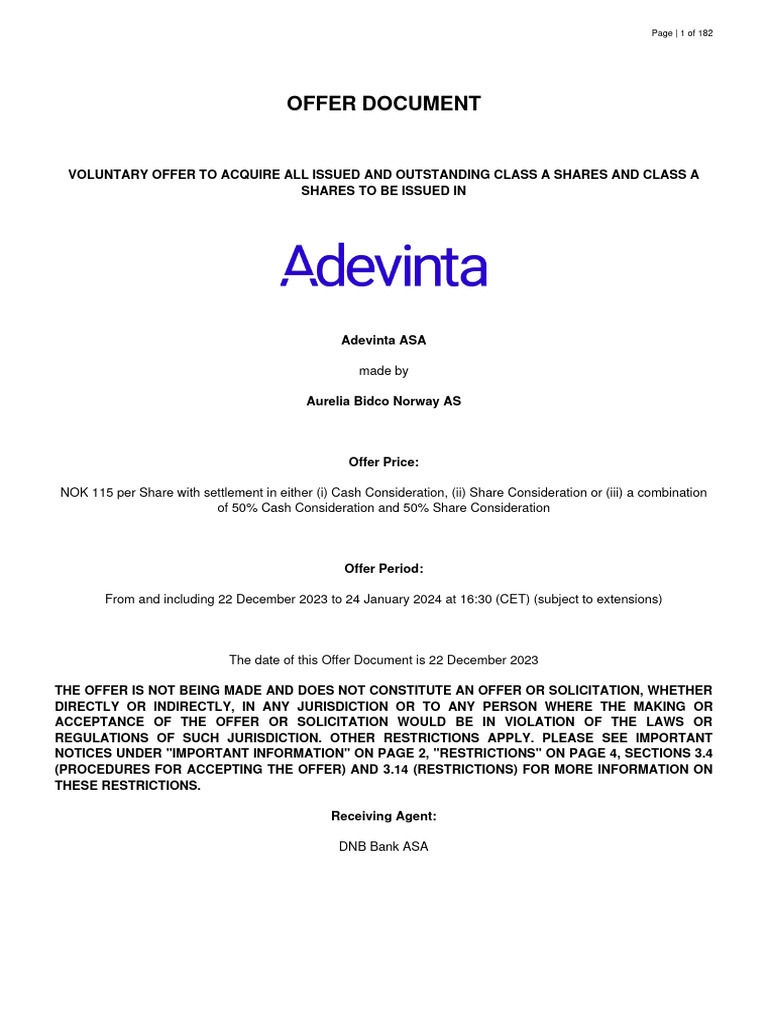 Page | 1 of 182

OFFER DOCUMENT

VOLUNTARY OFFER TO ACQUIRE ALL ISSUED AND OUTSTANDING CLASS A SHARES AND CLASS A SHARES TO BE ISSUED IN

Adevinta

Adevinta ASA

made by

Aurelia Bidco Norway AS

Offer Price:

NOK 115 per Share with settlement in either (i) Cash Consideration, (ii) Share Consideration or (iii) a combination of 50% Cash Consideration and 50% Share Consideration

Offer Period:

From and including 22 December 2023 to 24 January 2024 at 16:30 (CET) (subject to extensions)

The date of this Offer Document is 22 December 2023

THE OFFER IS NOT BEING MADE AND DOES NOT CONSTITUTE AN OFFER OR SOLICITATION, WHETHER DIRECTLY OR INDIRECTLY, IN ANY JURISDICTION OR TO ANY PERSON WHERE THE MAKING OR ACCEPTANCE OF THE OFFER OR SOLICITATION WOULD BE IN VIOLATION OF THE LAWS OR REGULATIONS OF SUCH JURISDICTION. OTHER RESTRICTIONS APPLY. PLEASE SEE IMPORTANT NOTICES UNDER "IMPORTANT INFORMATION" ON PAGE 2, "RESTRICTIONS" ON PAGE 4, SECTIONS 3.4 (PROCEDURES FOR ACCEPTING THE OFFER) AND 3.14 (RESTRICTIONS) FOR MORE INFORMATION ON THESE RESTRICTIONS.

Receiving Agent:

DNB Bank ASA